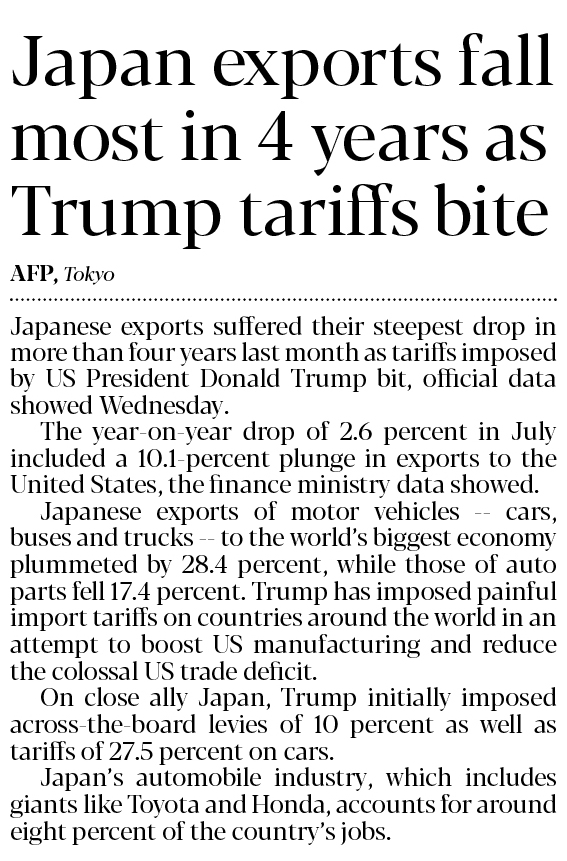 Japan exports fall most in 4 years as Trump tariffs bite

AFP, Tokyo

Japanese exports suffered their steepest drop in more than four years last month as tariffs imposed by US President Donald Trump bit, official data showed Wednesday.

The year-on-year drop of 2.6 percent in July included a 10.1-percent plunge in exports to the United States, the finance ministry data showed.

Japanese exports of motor vehicles -- cars, buses and trucks -- to the world's biggest economy plummeted by 28.4 percent, while those of auto parts fell 17.4 percent. Trump has imposed painful import tariffs on countries around the world in an attempt to boost US manufacturing and reduce the colossal US trade deficit.

On close ally Japan, Trump initially imposed across-the-board levies of 10 percent as well as tariffs of 27.5 percent on cars.

Japan's automobile industry, which includes giants like Toyota and Honda, accounts for around eight percent of the country's jobs.